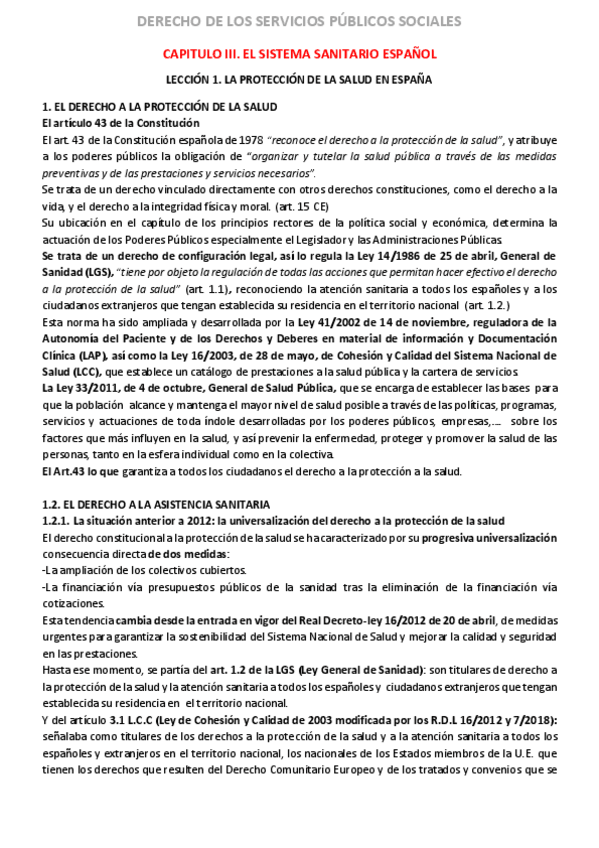 DERECHO DE LOS SERVICIOS PÚBLICOS SOCIALES

CAPITULO III. EL SISTEMA SANITARIO ESPAÑOL

LECCIÓN 1. LA PROTECCIÓN DE LA SALUD EN ESPAÑA

1. EL DERECHO A LA PROTECCIÓN DE LA SALUD
El artículo 43 de la Constitución
El art. 43 de la Constitución española de 1978 "reconoce el derecho a la protección de la salud", y atribuye a los poderes públicos la obligación de "organizar y tutelar la salud pública a través de las medidas preventivas y de las prestaciones y servicios necesarios".
Se trata de un derecho vinculado directamente con otros derechos constituciones, como el derecho a la vida, y el derecho a la integridad física y moral. (art. 15 CE)
Su ubicación en el capítulo de los principios rectores de la política social y económica, determina la actuación de los Poderes Públicos especialmente el Legislador y las Administraciones Públicas.
Se trata de un derecho de configuración legal, así lo regula la Ley 14/1986 de 25 de abril, General de Sanidad (LGS), "tiene por objeto la regulación de todas las acciones que permitan hacer efectivo el derecho a la protección de la salud" (art. 1.1), reconociendo la atención sanitaria a todos los españoles y a los ciudadanos extranjeros que tengan establecida su residencia en el territorio nacional (art. 1.2.)
Esta norma ha sido ampliada y desarrollada por la Ley 41/2002 de 14 de noviembre, reguladora de la Autonomía del Paciente y de los Derechos y Deberes en material de información y Documentación Clínica (LAP), así como la Ley 16/2003, de 28 de mayo, de Cohesión y Calidad del Sistema Nacional de Salud (LCC), que establece un catálogo de prestaciones a la salud pública y la cartera de servicios.
La Ley 33/2011, de 4 de octubre, General de Salud Pública, que se encarga de establecer las bases para que la población alcance y mantenga el mayor nivel de salud posible a través de las políticas, programas, servicios y actuaciones de toda índole desarrolladas por los poderes públicos, empresas,.... sobre los factores que más influyen en la salud, y así prevenir la enfermedad, proteger y promover la salud de las personas, tanto en la esfera individual como en la colectiva.
El Art.43 lo que garantiza a todos los ciudadanos el derecho a la protección a la salud.

1.2. EL DERECHO A LA ASISTENCIA SANITARIA
1.2.1. La situación anterior a 2012: la universalización del derecho a la protección de la salud
El derecho constitucional a la protección de la salud se ha caracterizado por su progresiva universalización consecuencia directa de dos medidas:
-La ampliación de los colectivos cubiertos.
-La financiación vía presupuestos públicos de la sanidad tras la eliminación de la financiación vía cotizaciones.
Esta tendencia cambia desde la entrada en vigor del Real Decreto-ley 16/2012 de 20 de abril, de medidas urgentes para garantizar la sostenibilidad del Sistema Nacional de Salud y mejorar la calidad y seguridad en las prestaciones.
Hasta ese momento, se partía del art. 1.2 de la LGS (Ley General de Sanidad): son titulares de derecho a la protección de la salud y la atención sanitaria a todos los españoles y ciudadanos extranjeros que tengan establecida su residencia en el territorio nacional.
Y del artículo 3.1 L.C.C (Ley de Cohesión y Calidad de 2003 modificada por los R.D.L 16/2012 y 7/2018): señalaba como titulares de los derechos a la protección de la salud y a la atención sanitaria a todos los españoles y extranjeros en el territorio nacional, los nacionales de los Estados miembros de la U.E. que tienen los derechos que resulten del Derecho Comunitario Europeo y de los tratados y convenios que se